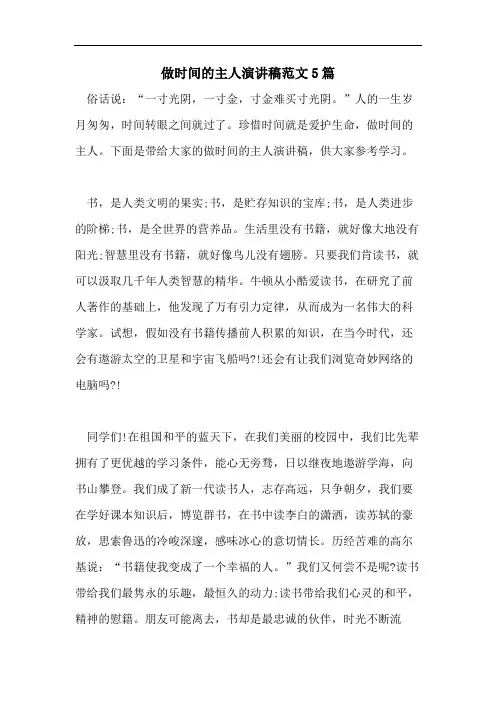 做时间的主人演讲稿范文5篇

俗话说：“一寸光阴，一寸金，寸金难买寸光阴。”人的一生岁月匆匆，时间转眼之间就过了。珍惜时间就是爱护生命，做时间的主人。下面是带给大家的做时间的主人演讲稿，供大家参考学习。

书，是人类文明的果实;书，是贮存知识的宝库;书，是人类进步的阶梯;书，是全世界的营养品。生活里没有书籍，就好像大地没有阳光;智慧里没有书籍，就好像鸟儿没有翅膀。只要我们肯读书，就可以汲取几千年人类智慧的精华。牛顿从小酷爱读书，在研究了前人著作的基础上，他发现了万有引力定律，从而成为一名伟大的科学家。试想，假如没有书籍传播前人积累的知识，在当今时代，还会有遨游太空的卫星和宇宙飞船吗?!还会有让我们浏览奇妙网络的电脑吗?!

同学们!在祖国和平的蓝天下，在我们美丽的校园中，我们比先辈拥有了更优越的学习条件，能心无旁骛，日以继夜地遨游学海，向书山攀登。我们成了新一代读书人，志存高远，只争朝夕，我们要在学好课本知识后，博览群书，在书中读李白的潇洒，读苏轼的豪放，思索鲁迅的冷峻深邃，感味冰心的意切情长。历经苦难的高尔基说：“书籍使我变成了一个幸福的人。”我们又何尝不是呢?读书带给我们最隽永的乐趣，最恒久的动力;读书带给我们心灵的和平，精神的慰籍。朋友可能离去，书却是最忠诚的伙伴，时光不断流